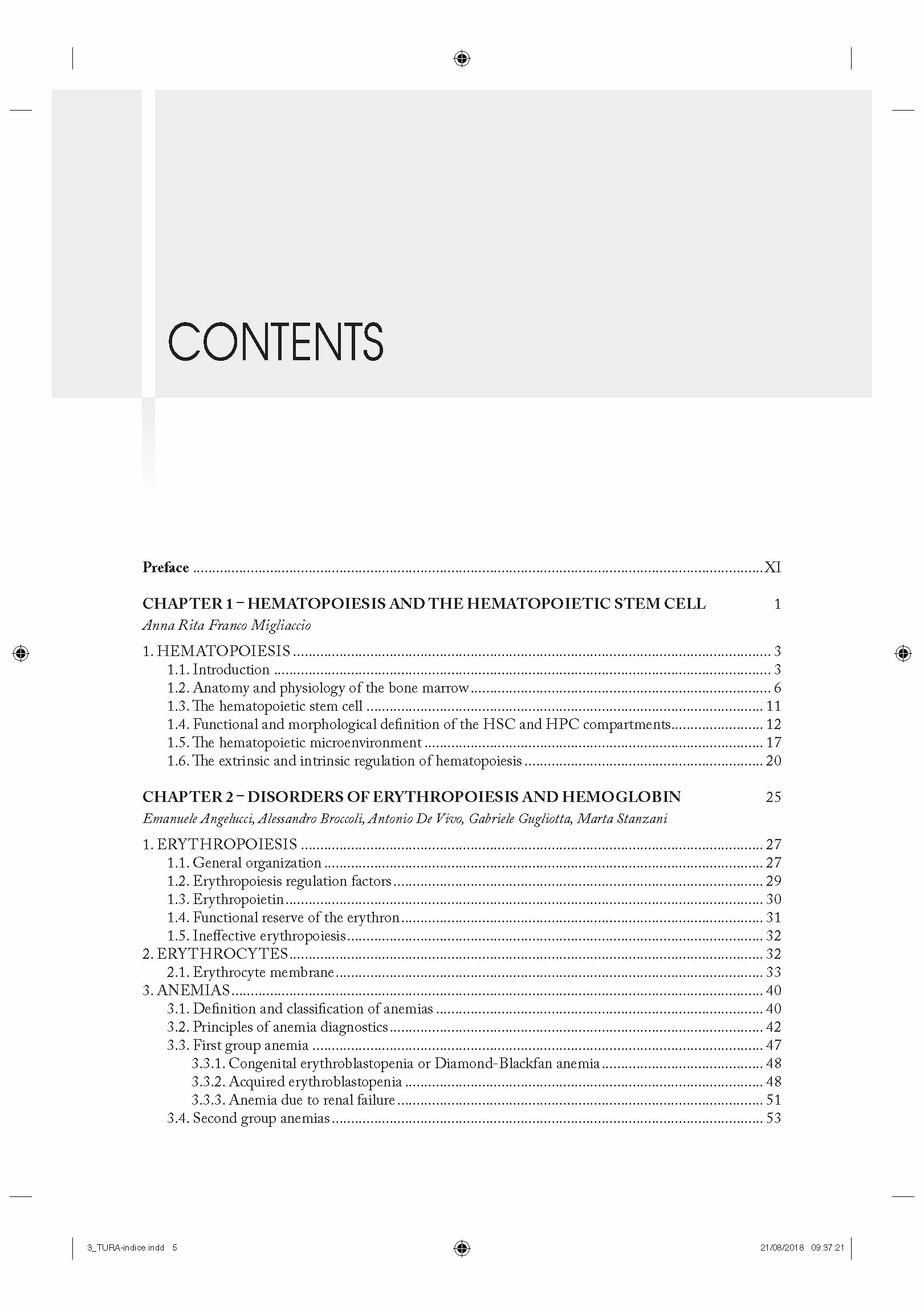 CONTENTS

Preface XI

CHAPTER 1 – HEMATOPOIESIS AND THE HEMATOPOIETIC STEM CELL 1
Anna Rita Franco Migliaccio

1. HEMATOPOIESIS 3
1.1. Introduction 3
1.2. Anatomy and physiology of the bone marrow 6
1.3. The hematopoietic stem cell 11
1.4. Functional and morphological definition of the HSC and HPC compartments 12
1.5. The hematopoietic microenvironment 17
1.6. The extrinsic and intrinsic regulation of hematopoiesis 20

CHAPTER 2 – DISORDERS OF ERYTHROPOIESIS AND HEMOGLOBIN 25
Emanuele Angelucci, Alessandro Broccoli, Antonio De Vivo, Gabriele Gugliotta, Marta Stanzani

1. ERYTHROPOIESIS 27
1.1. General organization 27
1.2. Erythropoiesis regulation factors 29
1.3. Erythropoietin 30
1.4. Functional reserve of the erythron 31
1.5. Ineffective erythropoiesis 32
2. ERYTHROCYTES 32
2.1. Erythrocyte membrane 33
3. ANEMIAS 40
3.1. Definition and classification of anemias 40
3.2. Principles of anemia diagnostics 42
3.3. First group anemia 47
3.3.1. Congenital erythroblastopenia or Diamond-Blackfan anemia 48
3.3.2. Acquired erythroblastopenia 48
3.3.3. Anemia due to renal failure 51
3.4. Second group anemias 53

3_TURA-indice.indd 5 21/08/2018 09:37:21